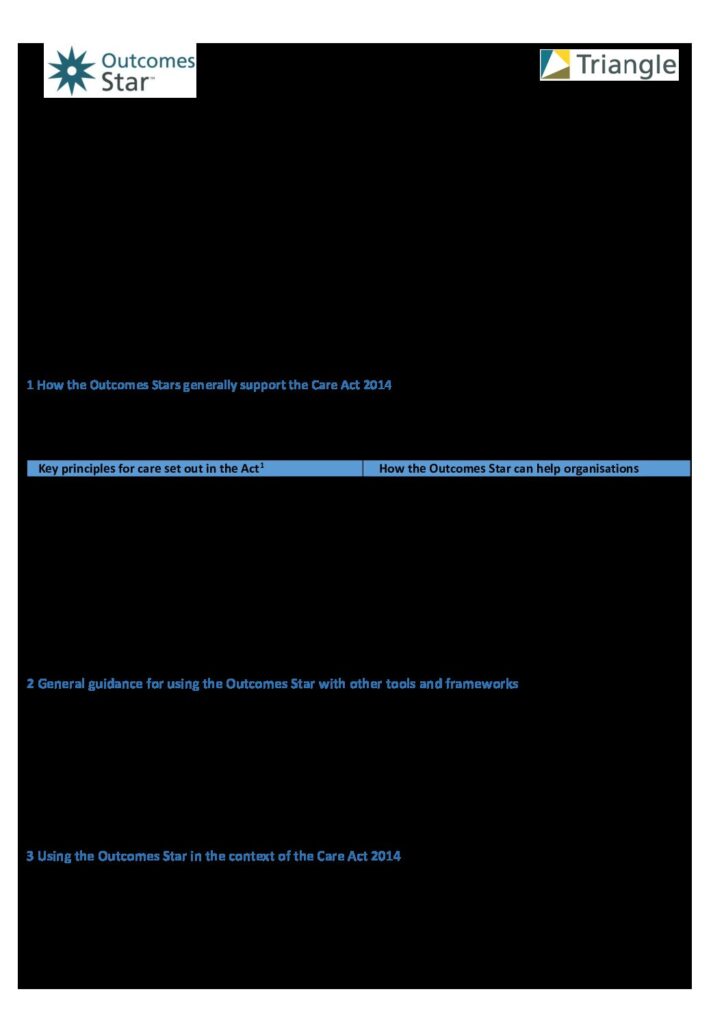 Outcomes Star™

Triangle

1 How the Outcomes Stars generally support the Care Act 2014

| Key principles for care set out in the Act$^1$ | How the Outcomes Star can help organisations |
|---|---|

2 General guidance for using the Outcomes Star with other tools and frameworks

3 Using the Outcomes Star in the context of the Care Act 2014